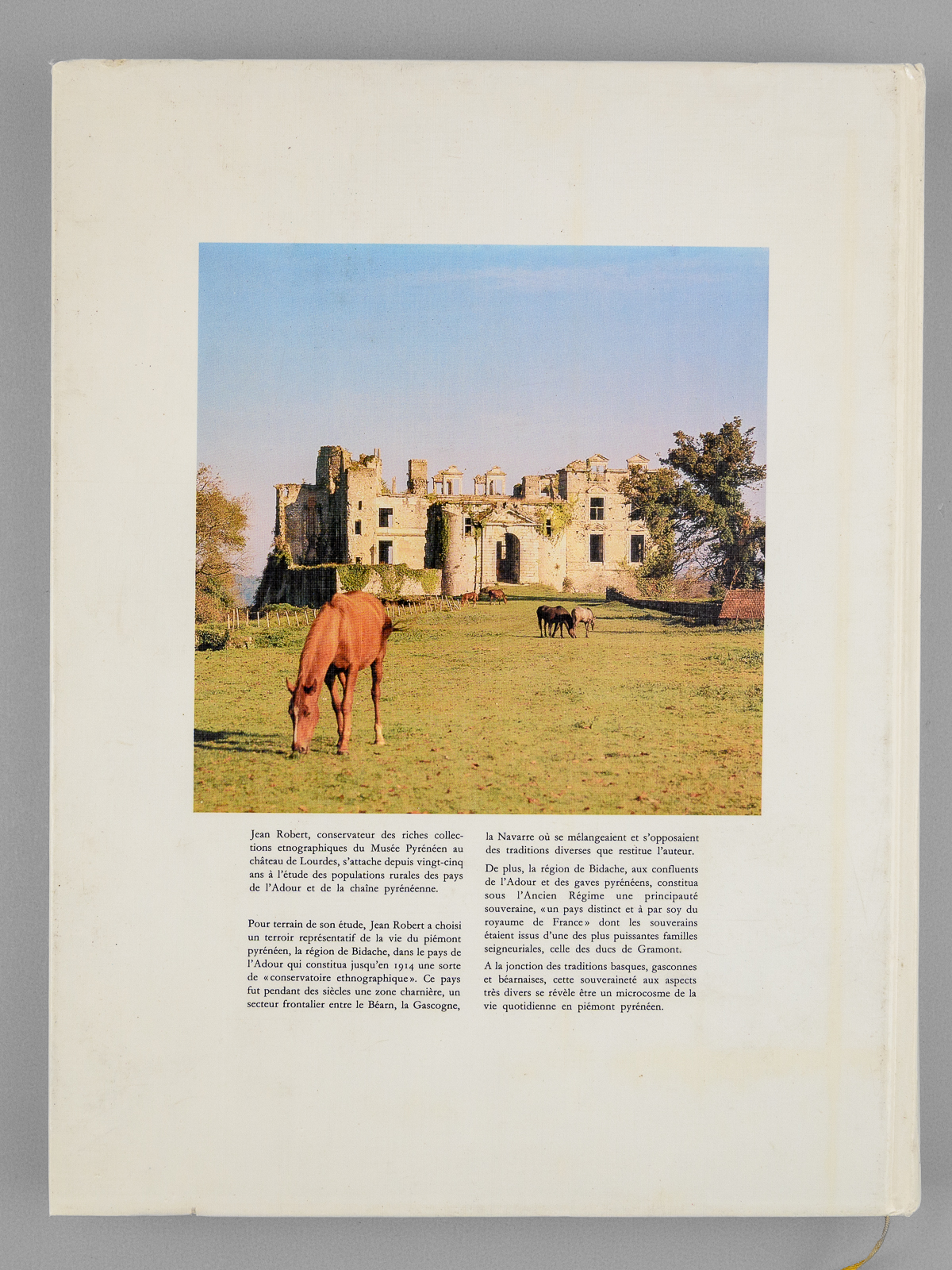 Jean Robert, conservateur des riches collections etnographiques du Musée Pyrénéen au château de Lourdes, s'attache depuis vingt-cinq ans à l'étude des populations rurales des pays de l'Adour et de la chaîne pyrénéenne.

Pour terrain de son étude, Jean Robert a choisi un terroir représentatif de la vie du piémont pyrénéen, la région de Bidache, dans le pays de l'Adour qui constitua jusqu'en 1914 une sorte de «conservatoire ethnographique». Ce pays fut pendant des siècles une zone charnière, un secteur frontalier entre le Béarn, la Gascogne, la Navarre où se mélangeaient et s'opposaient des traditions diverses que restitue l'auteur.

De plus, la région de Bidache, aux confluents de l'Adour et des gaves pyrénéens, constitua sous l'Ancien Régime une principauté souveraine, «un pays distinct et à par soy du royaume de France» dont les souverains étaient issus d'une des plus puissantes familles seigneuriales, celle des ducs de Gramont.

A la jonction des traditions basques, gasconnes et béarnaises, cette souveraineté aux aspects très divers se révèle être un microcosme de la vie quotidienne en piémont pyrénéen.